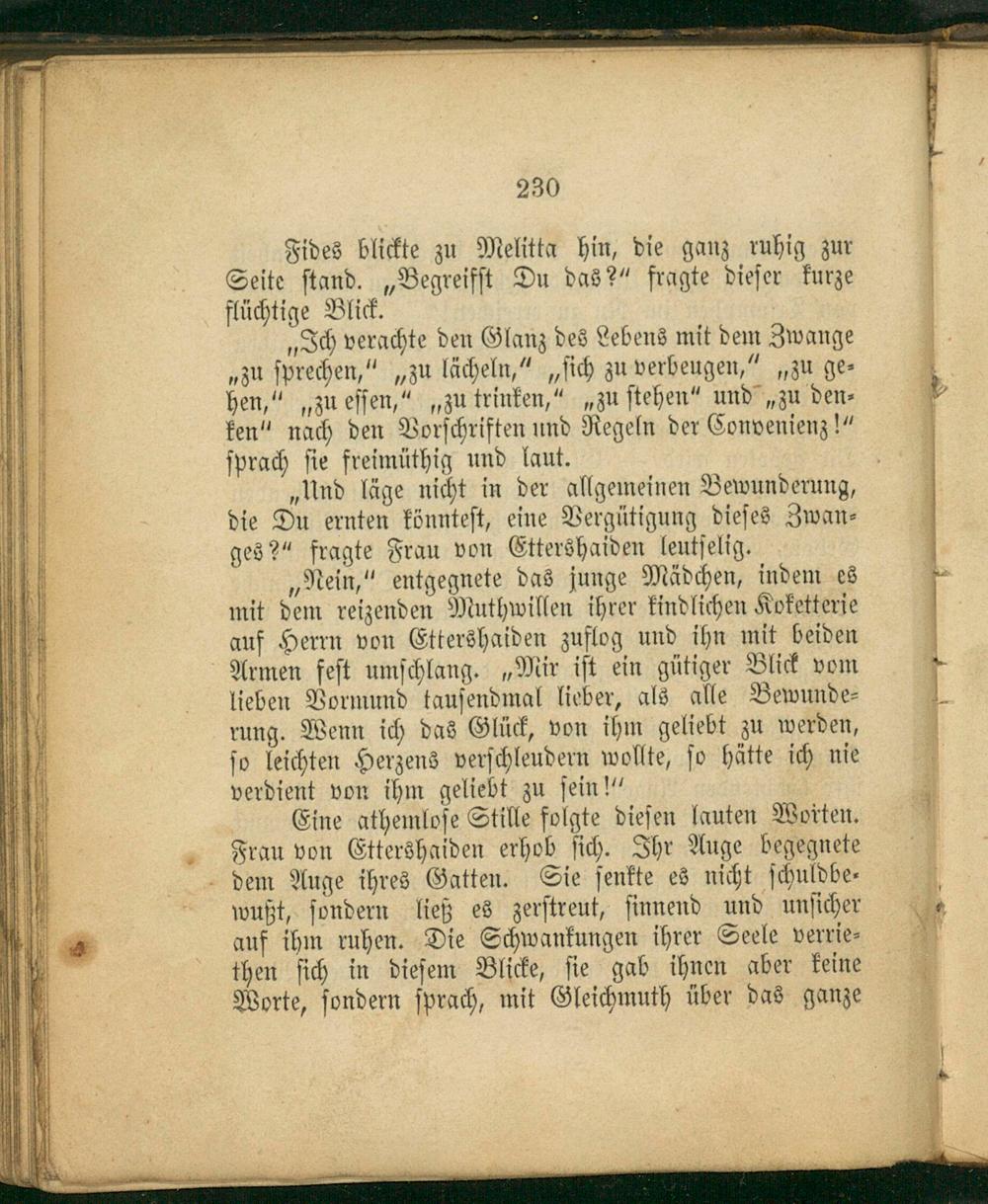 230

Fides blickte zu Melitta hin, die ganz ruhig zur Seite stand. „Begreifst Du das?" fragte dieser kurze flüchtige Blick.

„Ich verachte den Glanz des Lebens mit dem Zwange „zu sprechen," „zu lächeln," „sich zu verbeugen," „zu gehen," „zu essen," „zu trinken," „zu stehen" und „zu denken" nach den Vorschriften und Regeln der Convenienz!" sprach sie freimüthig und laut.

„Und läge nicht in der allgemeinen Bewunderung, die Du ernten könntest, eine Vergütigung dieses Zwanges?" fragte Frau von Ettershaiden leutselig.

„Nein," entgegnete das junge Mädchen, indem es mit dem reizenden Muthwillen ihrer kindlichen Koketterie auf Herrn von Ettershaiden zuflog und ihn mit beiden Armen fest umschlang. „Mir ist ein gütiger Blick vom lieben Vormund tausendmal lieber, als alle Bewunderung. Wenn ich das Glück, von ihm geliebt zu werden, so leichten Herzens verschleudern wollte, so hätte ich nie verdient von ihm geliebt zu sein!"

Eine athemlose Stille folgte diesen lauten Worten. Frau von Ettershaiden erhob sich. Ihr Auge begegnete dem Auge ihres Gatten. Sie senkte es nicht schuldbewußt, sondern ließ es zerstreut, sinnend und unsicher auf ihm ruhen. Die Schwankungen ihrer Seele verriethen sich in diesem Blicke, sie gab ihnen aber keine Worte, sondern sprach, mit Gleichmuth über das ganze